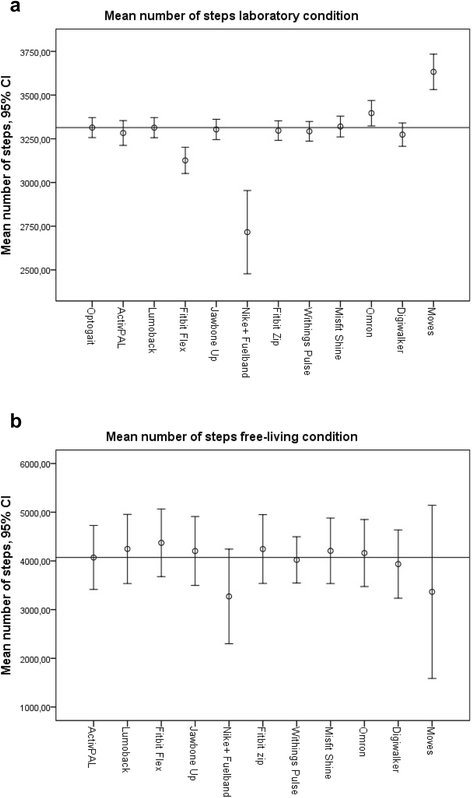 a

Mean number of steps laboratory condition

Mean number of steps, 95% CI

3750,00
3500,00
3250,00
3000,00
2750,00
2500,00

Optogait
ActivPAL
Lumoback
Fitbit Flex
Jawbone Up
Nike+ Fuelband
Fitbit Zip
Withings Pulse
Misfit Shine
Omron
Digiwalker
Moves

b

Mean number of steps free-living condition

Mean number of steps, 95% CI

6000,00
5000,00
4000,00
3000,00
2000,00
1000,00

ActivPAL
Lumoback
Fitbit Flex
Jawbone Up
Nike+ Fuelband
Fitbit zip
Withings Pulse
Misfit Shine
Omron
Digiwalker
Moves